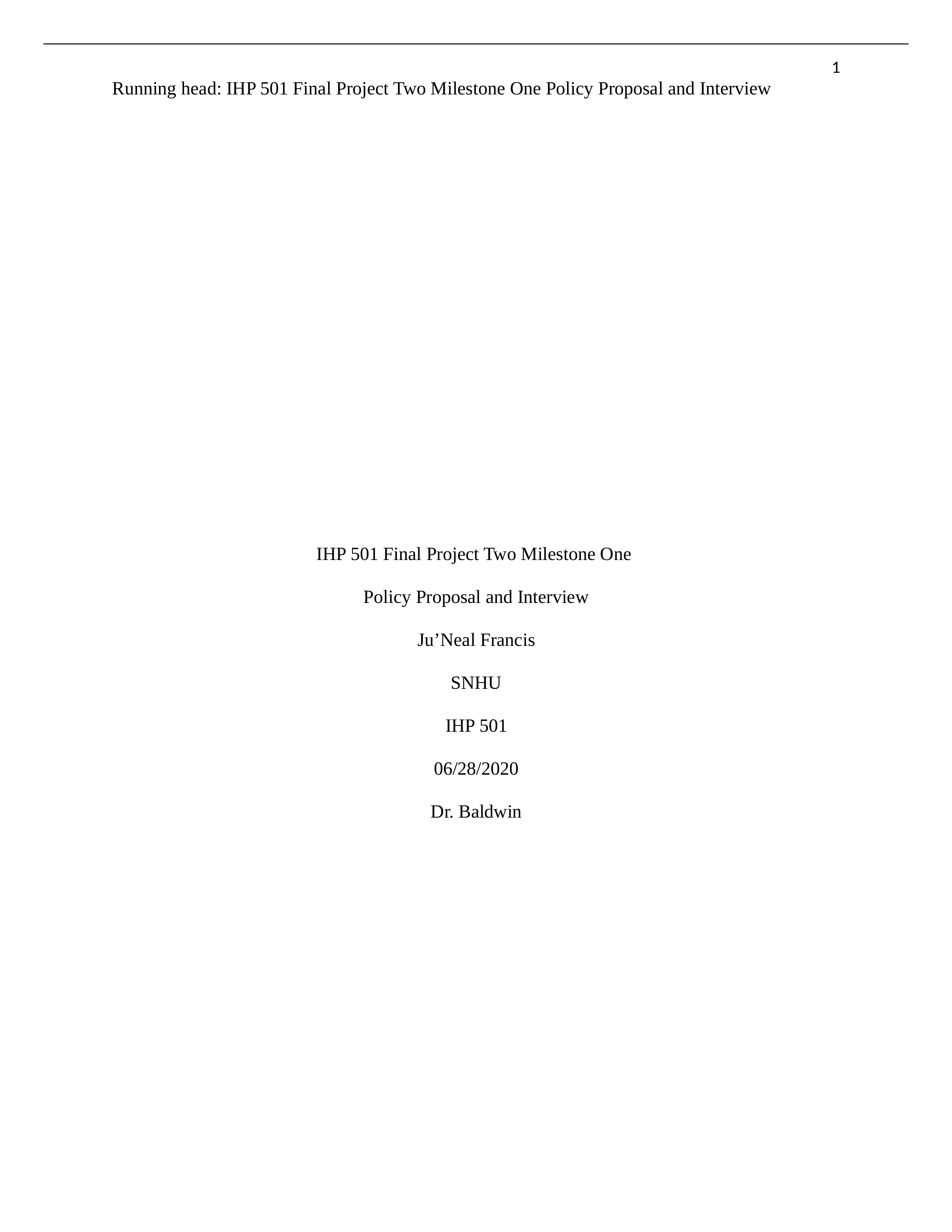 1

Running head: IHP 501 Final Project Two Milestone One Policy Proposal and Interview

IHP 501 Final Project Two Milestone One

Policy Proposal and Interview

Ju’Neal Francis

SNHU

IHP 501

06/28/2020

Dr. Baldwin